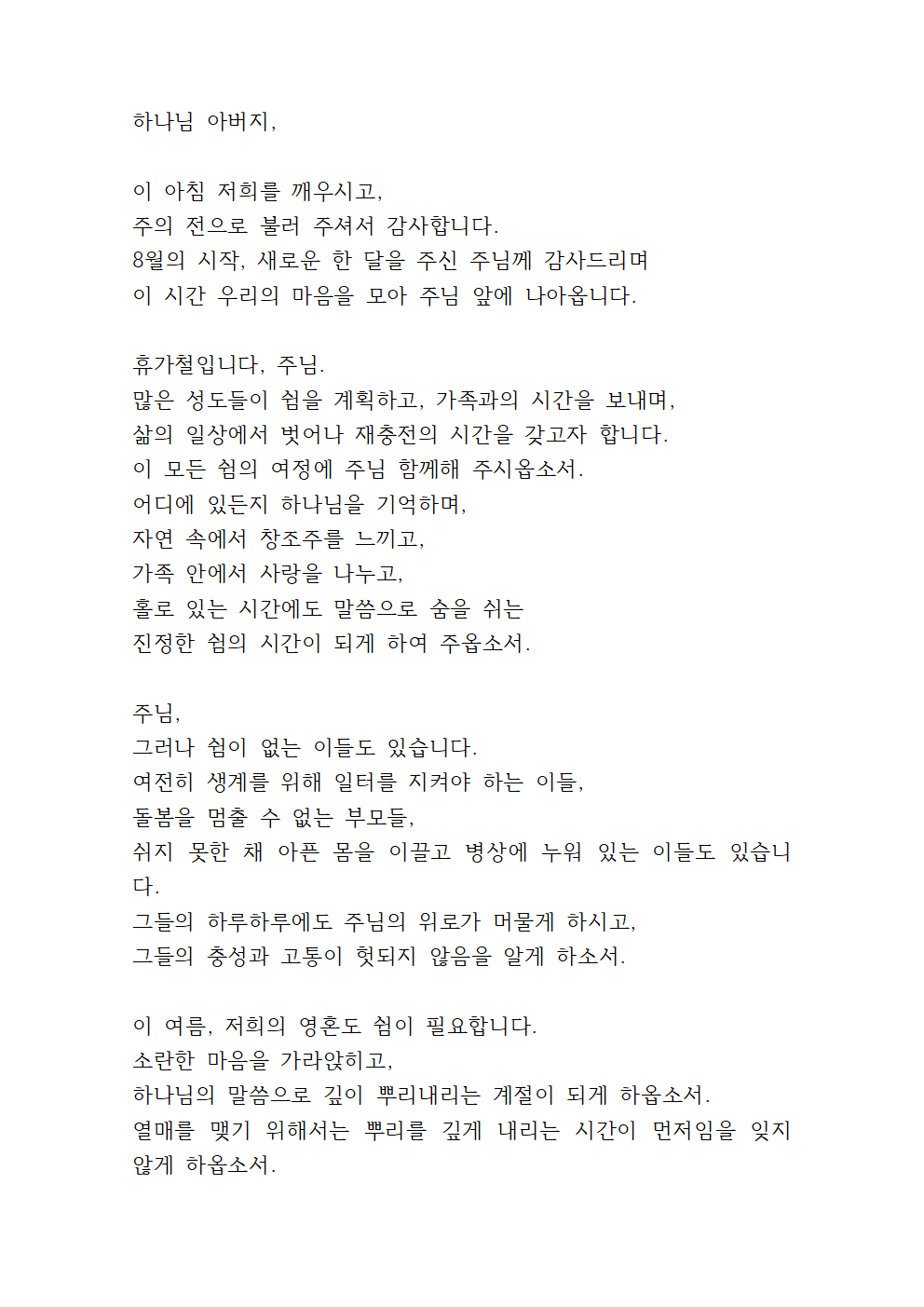 하나님 아버지,

이 아침 저희를 깨우시고,
주의 전으로 불러 주셔서 감사합니다.
8월의 시작, 새로운 한 달을 주신 주님께 감사드리며
이 시간 우리의 마음을 모아 주님 앞에 나아옵니다.

휴가철입니다, 주님.
많은 성도들이 쉼을 계획하고, 가족과의 시간을 보내며,
삶의 일상에서 벗어나 재충전의 시간을 갖고자 합니다.
이 모든 쉼의 여정에 주님 함께해 주시옵소서.
어디에 있든지 하나님을 기억하며,
자연 속에서 창조주를 느끼고,
가족 안에서 사랑을 나누고,
홀로 있는 시간에도 말씀으로 숨을 쉬는
진정한 쉼의 시간이 되게 하여 주옵소서.

주님,
그러나 쉼이 없는 이들도 있습니다.
여전히 생계를 위해 일터를 지켜야 하는 이들,
돌봄을 멈출 수 없는 부모들,
쉬지 못한 채 아픈 몸을 이끌고 병상에 누워 있는 이들도 있습니다.
그들의 하루하루에도 주님의 위로가 머물게 하시고,
그들의 충성과 고통이 헛되지 않음을 알게 하소서.

이 여름, 저희의 영혼도 쉼이 필요합니다.
소란한 마음을 가라앉히고,
하나님의 말씀으로 깊이 뿌리내리는 계절이 되게 하옵소서.
열매를 맺기 위해서는 뿌리를 깊게 내리는 시간이 먼저임을 잊지 않게 하옵소서.